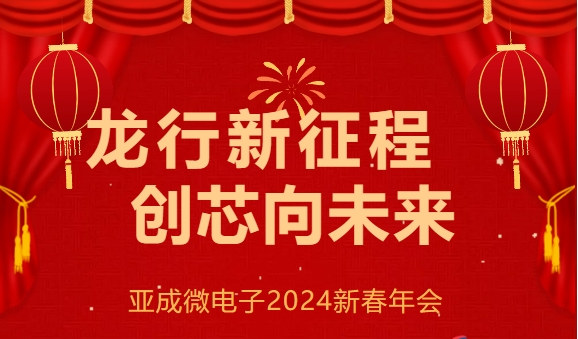 龙行新征程
创芯向未来

亚成微电子2024新春年会